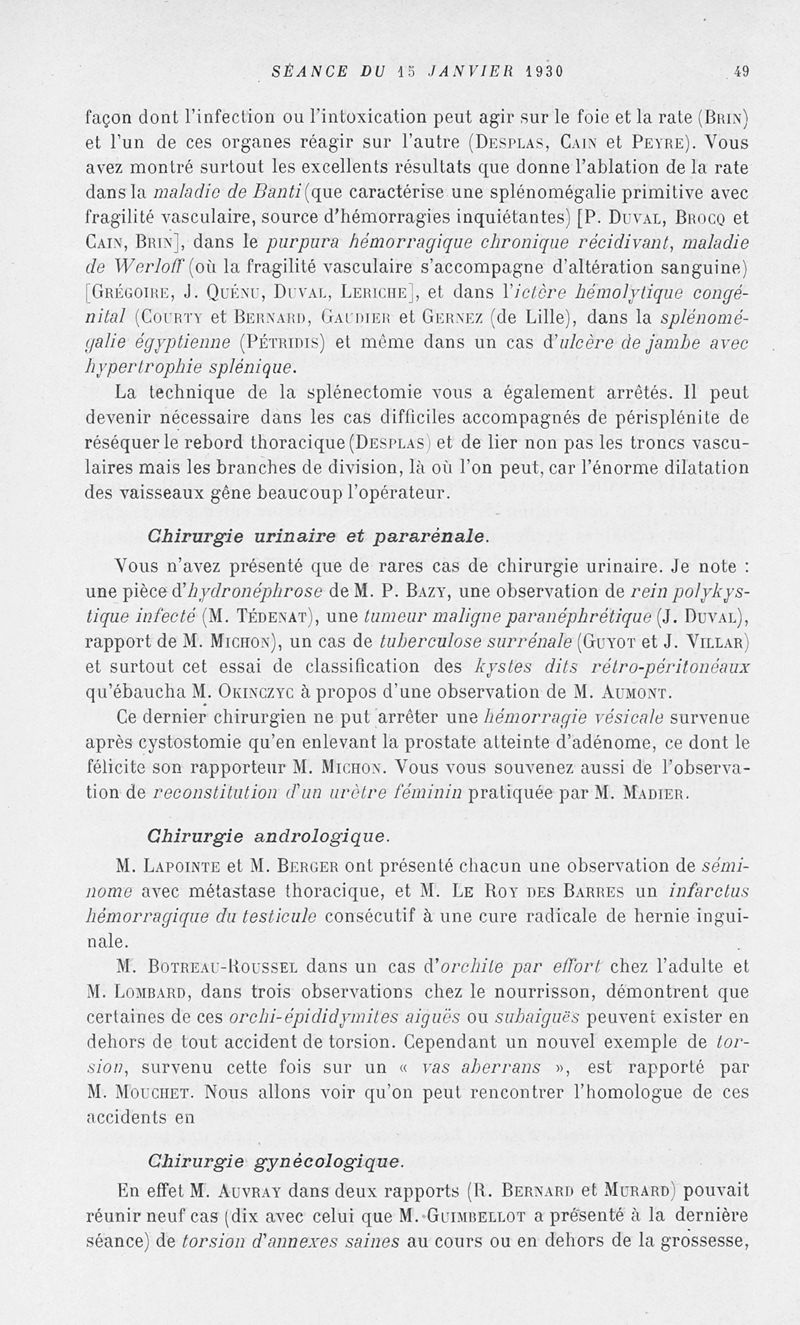 SÉANCE DU 15 JANVIER 1930 49

façon dont l'infection ou l'intoxication peut agir sur le foie et la rate (Brin) et l'un de ces organes réagir sur l'autre (Desplas, Cain et Peyre). Vous avez montré surtout les excellents résultats que donne l'ablation de la rate dans la maladie de Banti (que caractérise une splénomégalie primitive avec fragilité vasculaire, source d'hémorragies inquiétantes) [P. Duval, Brocq et Cain, Brin], dans le purpura hémorragique chronique récidivant, maladie de Werloff (où la fragilité vasculaire s'accompagne d'altération sanguine) [Grégoire, J. Quénu, Duval, Leriche], et dans l'ictère hémolytique congénital (Courty et Bernard, Gaudier et Gernez (de Lille), dans la splénomégalie égyptienne (Pétridis) et même dans un cas d'ulcère de jambe avec hypertrophie splénique.

La technique de la splénectomie vous a également arrêtés. Il peut devenir nécessaire dans les cas difficiles accompagnés de périsplénite de réséquer le rebord thoracique (Desplas) et de lier non pas les troncs vasculaires mais les branches de division, là où l'on peut, car l'énorme dilatation des vaisseaux gêne beaucoup l'opérateur.

Chirurgie urinaire et pararénale.

Vous n'avez présenté que de rares cas de chirurgie urinaire. Je note : une pièce d'hydronéphrose de M. P. Bazy, une observation de rein polykystique infecté (M. Tédenat), une tumeur maligne paranéphrétique (J. Duval), rapport de M. Michon), un cas de tuberculose surrénale (Guyot et J. Villar) et surtout cet essai de classification des kystes dits rétro-péritonéaux qu'ébaucha M. Okinczyc à propos d'une observation de M. Aumont.

Ce dernier chirurgien ne put arrêter une hémorragie vésicale survenue après cystostomie qu'en enlevant la prostate atteinte d'adénome, ce dont le félicite son rapporteur M. Michon. Vous vous souvenez aussi de l'observation de reconstitution d'un urètre féminin pratiquée par M. Madier.

Chirurgie andrologique.

M. Lapointe et M. Berger ont présenté chacun une observation de séminome avec métastase thoracique, et M. Le Roy des Barres un infarctus hémorragique du testicule consécutif à une cure radicale de hernie inguinale.

M. Botreau-Roussel dans un cas d'orchite par effort chez l'adulte et M. Lombard, dans trois observations chez le nourrisson, démontrent que certaines de ces orchi-épididymites aiguës ou subaiguës peuvent exister en dehors de tout accident de torsion. Cependant un nouvel exemple de torsion, survenu cette fois sur un « vas aberrans », est rapporté par M. Mouchet. Nous allons voir qu'on peut rencontrer l'homologue de ces accidents en

Chirurgie gynécologique.

En effet M. Auvray dans deux rapports (R. Bernard et Murard) pouvait réunir neuf cas (dix avec celui que M. Guimbellot a présenté à la dernière séance) de torsion d'annexes saines au cours ou en dehors de la grossesse,